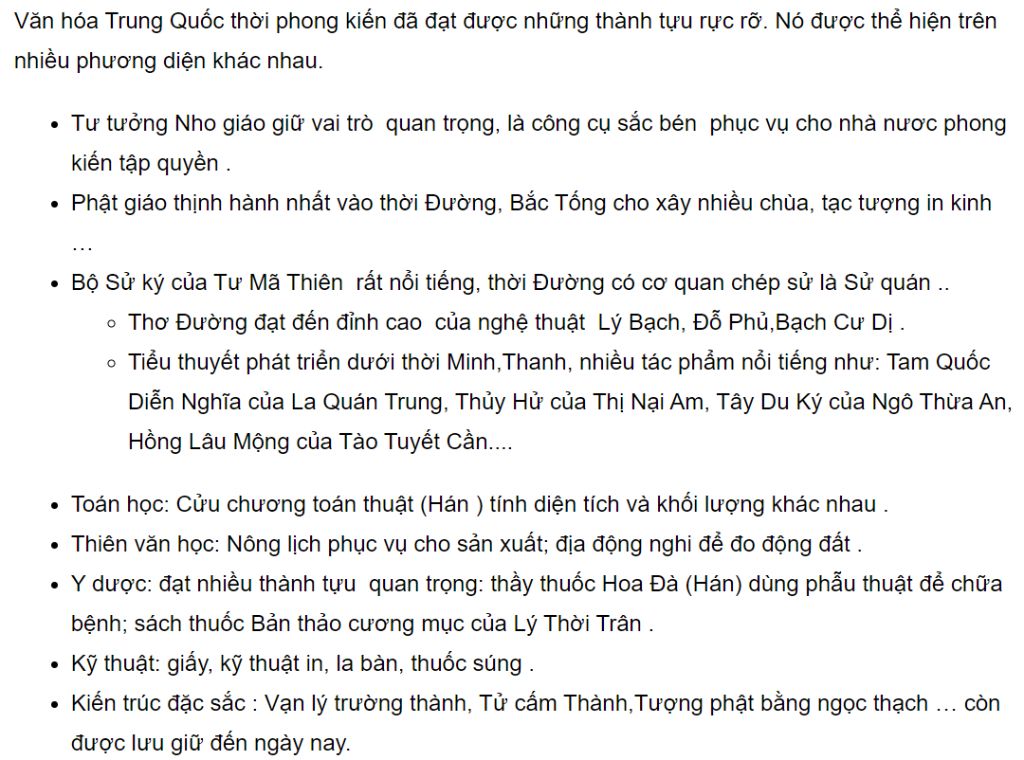 Văn hóa Trung Quốc thời phong kiến đã đạt được những thành tựu rực rỡ. Nó được thể hiện trên nhiều phương diện khác nhau.

- Tư tưởng Nho giáo giữ vai trò quan trọng, là công cụ sắc bén phục vụ cho nhà nước phong kiến tập quyền .
- Phật giáo thịnh hành nhất vào thời Đường, Bắc Tống cho xây nhiều chùa, tạc tượng in kinh …
- Bộ Sử ký của Tư Mã Thiên rất nổi tiếng, thời Đường có cơ quan chép sử là Sử quán ..
  - Thơ Đường đạt đến đỉnh cao của nghệ thuật Lý Bạch, Đỗ Phủ,Bạch Cư Dị .
  - Tiểu thuyết phát triển dưới thời Minh,Thanh, nhiều tác phẩm nổi tiếng như: Tam Quốc Diễn Nghĩa của La Quán Trung, Thủy Hử của Thị Nại Am, Tây Du Ký của Ngô Thừa An, Hồng Lâu Mộng của Tào Tuyết Cần....

- Toán học: Cửu chương toán thuật (Hán ) tính diện tích và khối lượng khác nhau .
- Thiên văn học: Nông lịch phục vụ cho sản xuất; địa động nghi để đo động đất .
- Y dược: đạt nhiều thành tựu quan trọng: thầy thuốc Hoa Đà (Hán) dùng phẫu thuật để chữa bệnh; sách thuốc Bản thảo cương mục của Lý Thời Trân .
- Kỹ thuật: giấy, kỹ thuật in, la bàn, thuốc súng .
- Kiến trúc đặc sắc : Vạn lý trường thành, Tử cấm Thành,Tượng phật bằng ngọc thạch … còn được lưu giữ đến ngày nay.